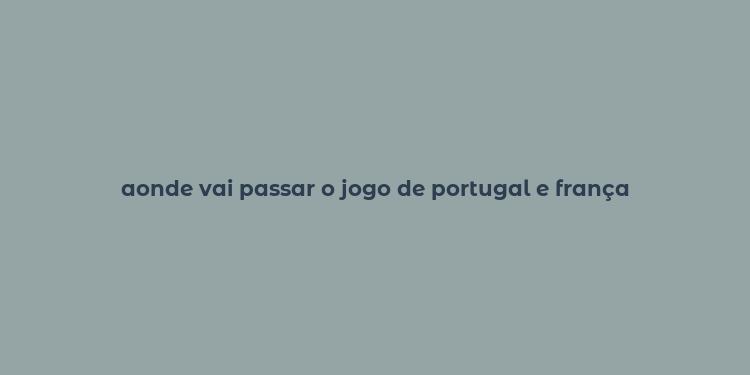 aonde vai passar o jogo de portugal e frança